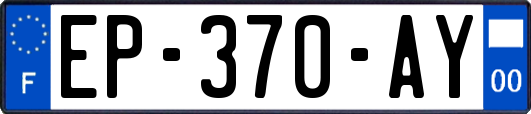 F
EP-370-AY
00